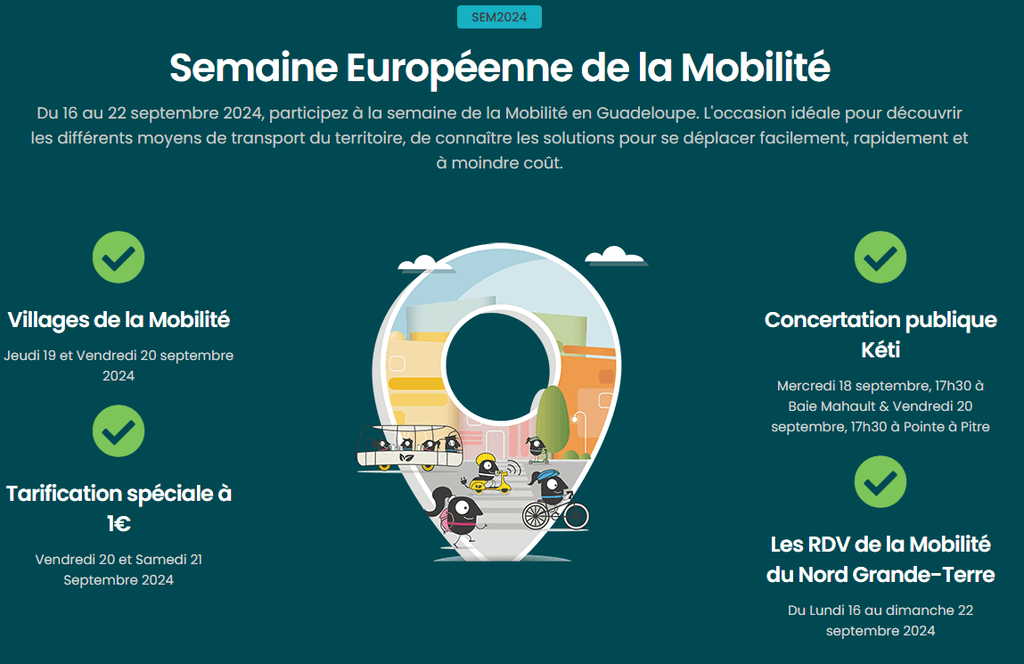 SEM2024

Semaine Européenne de la Mobilité

Du 16 au 22 septembre 2024, participez à la semaine de la Mobilité en Guadeloupe. L'occasion idéale pour découvrir les différents moyens de transport du territoire, de connaître les solutions pour se déplacer facilement, rapidement et à moindre coût.

Villages de la Mobilité

Jeudi 19 et Vendredi 20 septembre 2024

Tarification spéciale à 1€

Vendredi 20 et Samedi 21 Septembre 2024

Concertation publique Kéti

Mercredi 18 septembre, 17h30 à Baie Mahault & Vendredi 20 septembre, 17h30 à Pointe à Pitre

Les RDV de la Mobilité du Nord Grande-Terre

Du Lundi 16 au dimanche 22 septembre 2024